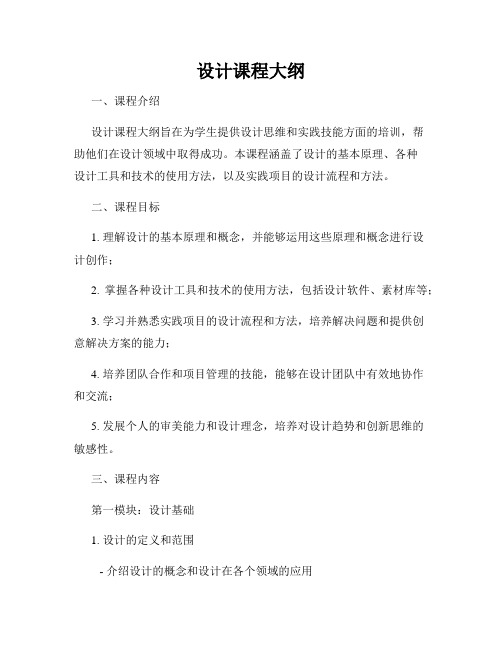 设计课程大纲

一、课程介绍

设计课程大纲旨在为学生提供设计思维和实践技能方面的培训，帮助他们在设计领域中取得成功。本课程涵盖了设计的基本原理、各种设计工具和技术的使用方法，以及实践项目的设计流程和方法。

二、课程目标

1. 理解设计的基本原理和概念，并能够运用这些原理和概念进行设计创作；

2. 掌握各种设计工具和技术的使用方法，包括设计软件、素材库等；

3. 学习并熟悉实践项目的设计流程和方法，培养解决问题和提供创意解决方案的能力；

4. 培养团队合作和项目管理的技能，能够在设计团队中有效地协作和交流；

5. 发展个人的审美能力和设计理念，培养对设计趋势和创新思维的敏感性。

三、课程内容

第一模块：设计基础

1. 设计的定义和范围

- 介绍设计的概念和设计在各个领域的应用